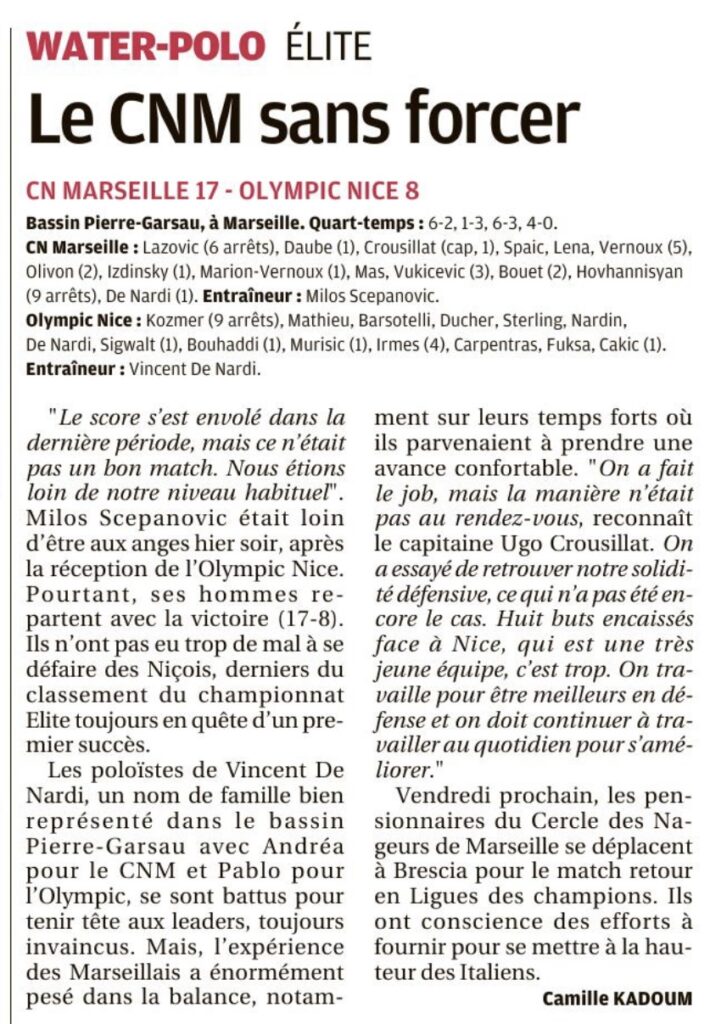 WATER-POLO ÉLITE

Le CNM sans forcer

CN MARSEILLE 17 - OLYMPIC NICE 8

Bassin Pierre-Garsau, à Marseille. Quart-temps : 6-2, 1-3, 6-3, 4-0.
CN Marseille : Lazovic (6 arrêts), Daube (1), Crousillat (cap, 1), Spaic, Lena, Vernoux (5), Olivon (2), Izdinsky (1), Marion-Vernoux (1), Mas, Vukicevic (3), Bouet (2), Hovhannisyan (9 arrêts), De Nardi (1). Entraîneur : Milos Scepanovic.
Olympic Nice : Kozmer (9 arrêts), Mathieu, Barsotelli, Ducher, Sterling, Nardin, De Nardi, Sigwalt (1), Bouhaddi (1), Murisic (1), Irmes (4), Carpentras, Fuksa, Cakic (1).
Entraîneur : Vincent De Nardi.

"Le score s'est envolé dans la dernière période, mais ce n'était pas un bon match. Nous étions loin de notre niveau habituel". Milos Scepanovic était loin d'être aux anges hier soir, après la réception de l'Olympic Nice. Pourtant, ses hommes repartent avec la victoire (17-8). Ils n'ont pas eu trop de mal à se défaire des Niçois, derniers du classement du championnat Elite toujours en quête d'un premier succès.

Les poloïstes de Vincent De Nardi, un nom de famille bien représenté dans le bassin Pierre-Garsau avec Andréa pour le CNM et Pablo pour l'Olympic, se sont battus pour tenir tête aux leaders, toujours invaincus. Mais, l'expérience des Marseillais a énormément pesé dans la balance, notamment sur leurs temps forts où ils parvenaient à prendre une avance confortable. "On a fait le job, mais la manière n'était pas au rendez-vous, reconnaît le capitaine Ugo Crousillat. On a essayé de retrouver notre solidité défensive, ce qui n'a pas été encore le cas. Huit buts encaissés face à Nice, qui est une très jeune équipe, c'est trop. On travaille pour être meilleurs en défense et on doit continuer à travailler au quotidien pour s'améliorer."

Vendredi prochain, les pensionnaires du Cercle des Nageurs de Marseille se déplacent à Brescia pour le match retour en Ligues des champions. Ils ont conscience des efforts à fournir pour se mettre à la hauteur des Italiens.

Camille KADOUM